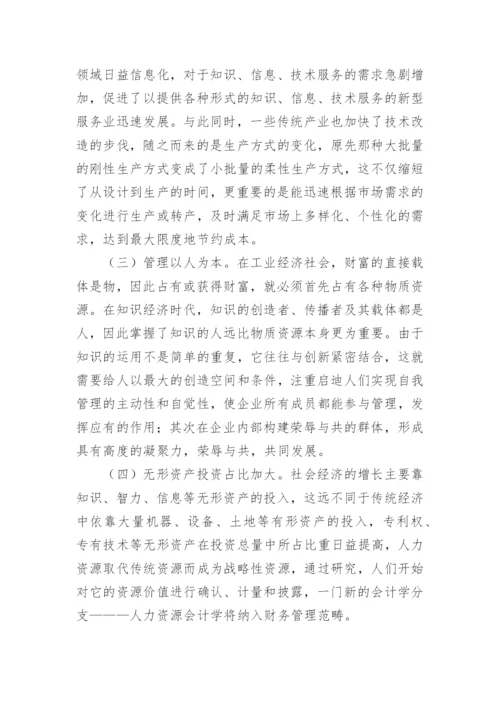 领域日益信息化，对于知识、信息、技术服务的需求急剧增加，促进了以提供各种形式的知识、信息、技术服务的新型服务业迅速发展。与此同时，一些传统产业也加快了技术改造的步伐，随之而来的是生产方式的变化，原先那种大批量的刚性生产方式变成了小批量的柔性生产方式，这不仅缩短了从设计到生产的时间，更重要的是能迅速根据市场需求的变化进行生产或转产，及时满足市场上多样化、个性化的需求，达到最大限度地节约成本。

（三）管理以人为本。在工业经济社会，财富的直接载体是物，因此占有或获得财富，就必须首先占有各种物质资源。在知识经济时代，知识的创造者、传播者及其载体都是人，因此掌握了知识的人远比物质资源本身更为重要。由于知识的运用不是简单的重复，它往往与创新紧密结合，这就需要给人以最大的创造空间和条件，注重启迪人们实现自我管理的主动性和自觉性，使企业所有成员都能参与管理，发挥应有的作用；其次在企业内部构建荣辱与共的群体，形成具有高度的凝聚力，荣辱与共，共同发展。

（四）无形资产投资占比加大。社会经济的增长主要靠知识、智力、信息等无形资产的投入，这远不同于传统经济中依靠大量机器、设备、土地等有形资产的投入，专利权、专有技术等无形资产在投资总量中所占比重日益提高，人力资源取代传统资源而成为战略性资源，通过研究，人们开始对它的资源价值进行确认、计量和披露，一门新的会计学分支———人力资源会计学将纳入财务管理范畴。